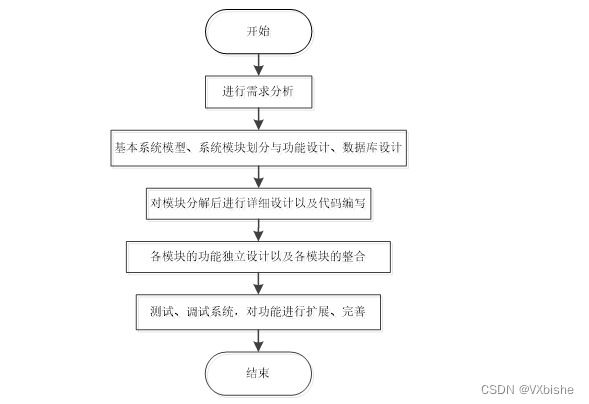 开始

进行需求分析

基本系统模型、系统模块划分与功能设计、数据库设计

对模块分解后进行详细设计以及代码编写

各模块的功能独立设计以及各模块的整合

测试、调试系统，对功能进行扩展、完善

结束

CSDN @VXbishe